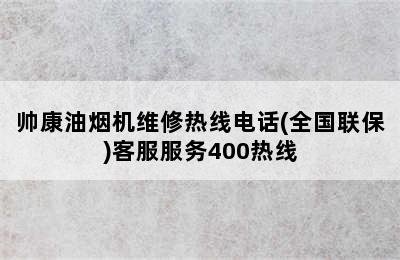 帅康油烟机维修热线电话(全国联保)客服服务400热线